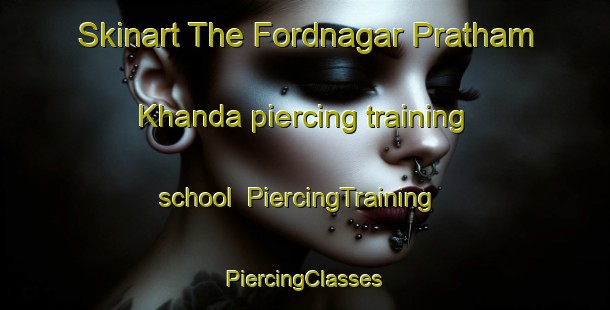 Skinart The Fordnagar Pratham Khanda piercing training school PiercingTraining PiercingClasses